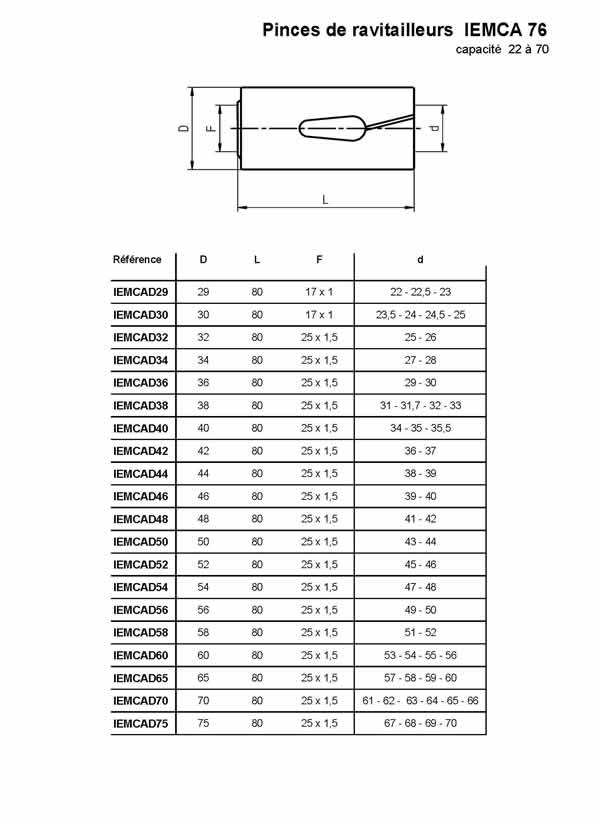 Pinces de ravitailleurs IEMCA 76
capacité 22 à 70

D
F
d
L

| Référence | D | L | F | d |
|---|---|---|---|---|
| IEMCAD29 | 29 | 80 | 17 x 1 | 22 - 22,5 - 23 |
| IEMCAD30 | 30 | 80 | 17 x 1 | 23,5 - 24 - 24,5 - 25 |
| IEMCAD32 | 32 | 80 | 25 x 1,5 | 25 - 26 |
| IEMCAD34 | 34 | 80 | 25 x 1,5 | 27 - 28 |
| IEMCAD36 | 36 | 80 | 25 x 1,5 | 29 - 30 |
| IEMCAD38 | 38 | 80 | 25 x 1,5 | 31 - 31,7 - 32 - 33 |
| IEMCAD40 | 40 | 80 | 25 x 1,5 | 34 - 35 - 35,5 |
| IEMCAD42 | 42 | 80 | 25 x 1,5 | 36 - 37 |
| IEMCAD44 | 44 | 80 | 25 x 1,5 | 38 - 39 |
| IEMCAD46 | 46 | 80 | 25 x 1,5 | 39 - 40 |
| IEMCAD48 | 48 | 80 | 25 x 1,5 | 41 - 42 |
| IEMCAD50 | 50 | 80 | 25 x 1,5 | 43 - 44 |
| IEMCAD52 | 52 | 80 | 25 x 1,5 | 45 - 46 |
| IEMCAD54 | 54 | 80 | 25 x 1,5 | 47 - 48 |
| IEMCAD56 | 56 | 80 | 25 x 1,5 | 49 - 50 |
| IEMCAD58 | 58 | 80 | 25 x 1,5 | 51 - 52 |
| IEMCAD60 | 60 | 80 | 25 x 1,5 | 53 - 54 - 55 - 56 |
| IEMCAD65 | 65 | 80 | 25 x 1,5 | 57 - 58 - 59 - 60 |
| IEMCAD70 | 70 | 80 | 25 x 1,5 | 61 - 62 - 63 - 64 - 65 - 66 |
| IEMCAD75 | 75 | 80 | 25 x 1,5 | 67 - 68 - 69 - 70 |